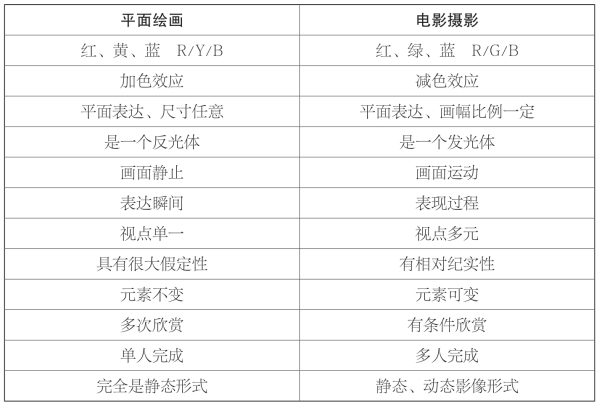 | 平面绘画 | 电影摄影 |
|---|---|
| 红、黄、蓝 R/Y/B | 红、绿、蓝 R/G/B |
| 加色效应 | 减色效应 |
| 平面表达、尺寸任意 | 平面表达、画幅比例一定 |
| 是一个反光体 | 是一个发光体 |
| 画面静止 | 画面运动 |
| 表达瞬间 | 表现过程 |
| 视点单一 | 视点多元 |
| 具有很大假定性 | 有相对纪实性 |
| 元素不变 | 元素可变 |
| 多次欣赏 | 有条件欣赏 |
| 单人完成 | 多人完成 |
| 完全是静态形式 | 静态、动态影像形式 |